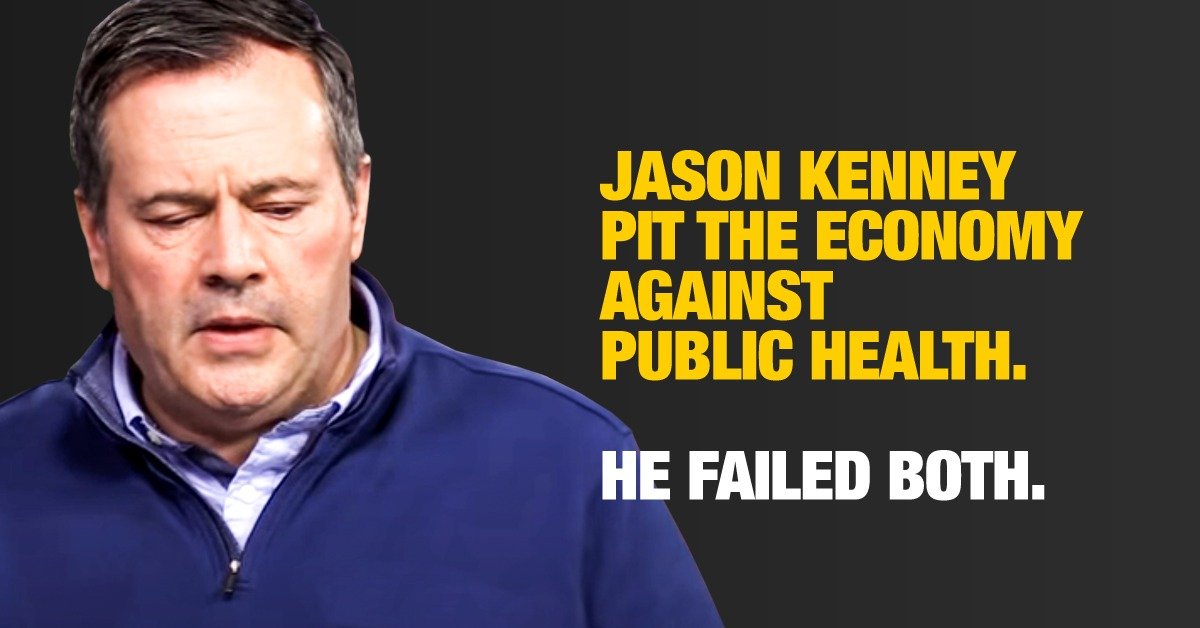 JASON KENNEY PIT THE ECONOMY AGAINST PUBLIC HEALTH.

HE FAILED BOTH.